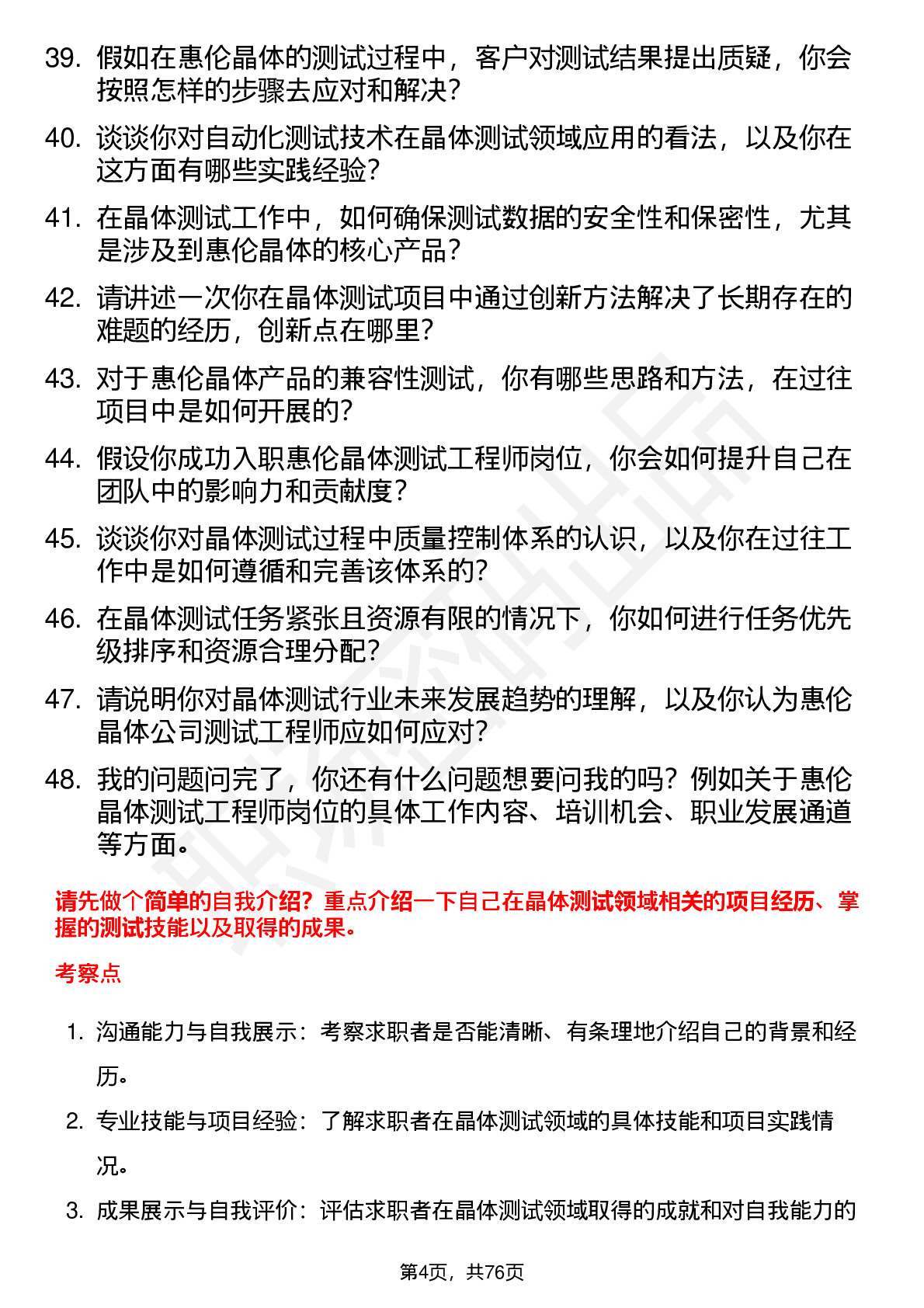 39. 假如在惠伦晶体的测试过程中，客户对测试结果提出质疑，你会按照怎样的步骤去应对和解决？

40. 谈谈你对自动化测试技术在晶体测试领域应用的看法，以及你在这方面有哪些实践经验？

41. 在晶体测试工作中，如何确保测试数据的安全性和保密性，尤其是涉及到惠伦晶体的核心产品？

42. 请讲述一次你在晶体测试项目中通过创新方法解决了长期存在的难题的经历，创新点在哪里？

43. 对于惠伦晶体产品的兼容性测试，你有哪些思路和方法，在过往项目中是如何开展的？

44. 假设你成功入职惠伦晶体测试工程师岗位，你会如何提升自己在团队中的影响力和贡献度？

45. 谈谈你对晶体测试过程中质量控制体系的认识，以及你在过往工作中是如何遵循和完善该体系的？

46. 在晶体测试任务紧张且资源有限的情况下，你如何进行任务优先级排序和资源合理分配？

47. 请说明你对晶体测试行业未来发展趋势的理解，以及你认为惠伦晶体公司测试工程师应如何应对？

48. 我的问题问完了，你还有什么问题想要问我的吗？例如关于惠伦晶体测试工程师岗位的具体工作内容、培训机会、职业发展通道等方面。

请先做个简单的自我介绍？重点介绍一下自己在晶体测试领域相关的项目经历、掌握的测试技能以及取得的成果。

考察点

1. 沟通能力与自我展示：考察求职者是否能清晰、有条理地介绍自己的背景和经历。

2. 专业技能与项目经验：了解求职者在晶体测试领域的具体技能和项目实践情况。

3. 成果展示与自我评价：评估求职者在晶体测试领域取得的成就和对自我能力的

第4页，共76页